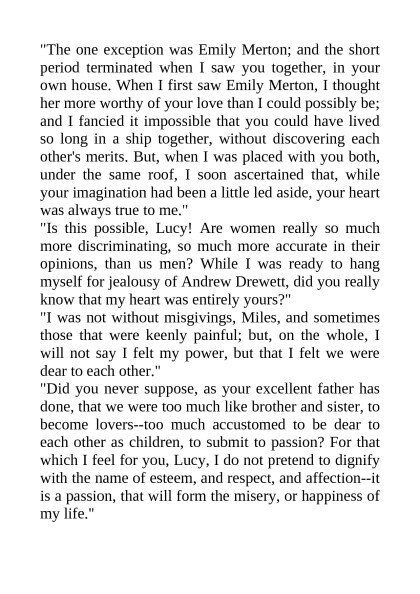 "The one exception was Emily Merton; and the short period terminated when I saw you together, in your own house. When I first saw Emily Merton, I thought her more worthy of your love than I could possibly be; and I fancied it impossible that you could have lived so long in a ship together, without discovering each other's merits. But, when I was placed with you both, under the same roof, I soon ascertained that, while your imagination had been a little led aside, your heart was always true to me."
"Is this possible, Lucy! Are women really so much more discriminating, so much more accurate in their opinions, than us men? While I was ready to hang myself for jealousy of Andrew Drewett, did you really know that my heart was entirely yours?"
"I was not without misgivings, Miles, and sometimes those that were keenly painful; but, on the whole, I will not say I felt my power, but that I felt we were dear to each other."
"Did you never suppose, as your excellent father has done, that we were too much like brother and sister, to become lovers--too much accustomed to be dear to each other as children, to submit to passion? For that which I feel for you, Lucy, I do not pretend to dignify with the name of esteem, and respect, and affection--it is a passion, that will form the misery, or happiness of my life."